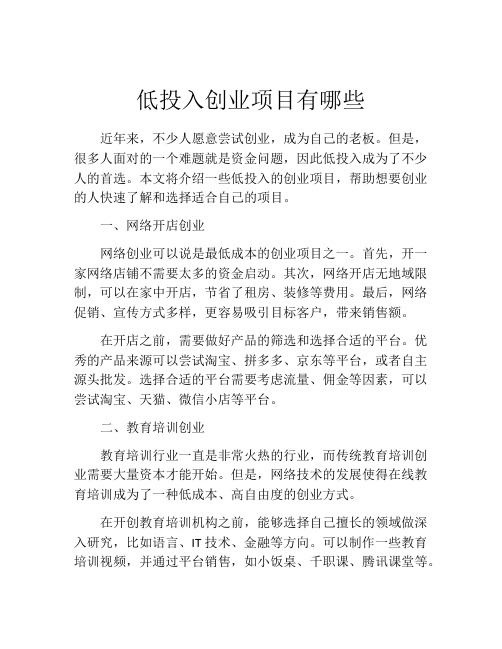 低投入创业项目有哪些

近年来，不少人愿意尝试创业，成为自己的老板。但是，很多人面对的一个难题就是资金问题，因此低投入成为了不少人的首选。本文将介绍一些低投入的创业项目，帮助想要创业的人快速了解和选择适合自己的项目。

一、网络开店创业

网络创业可以说是最低成本的创业项目之一。首先，开一家网络店铺不需要太多的资金启动。其次，网络开店无地域限制，可以在家中开店，节省了租房、装修等费用。最后，网络促销、宣传方式多样，更容易吸引目标客户，带来销售额。

在开店之前，需要做好产品的筛选和选择合适的平台。优秀的产品来源可以尝试淘宝、拼多多、京东等平台，或者自主源头批发。选择合适的平台需要考虑流量、佣金等因素，可以尝试淘宝、天猫、微信小店等平台。

二、教育培训创业

教育培训行业一直是非常火热的行业，而传统教育培训创业需要大量资本才能开始。但是，网络技术的发展使得在线教育培训成为了一种低成本、高自由度的创业方式。

在开创教育培训机构之前，能够选择自己擅长的领域做深入研究，比如语言、IT 技术、金融等方向。可以制作一些教育培训视频，并通过平台销售，如小饭桌、千职课、腾讯课堂等。